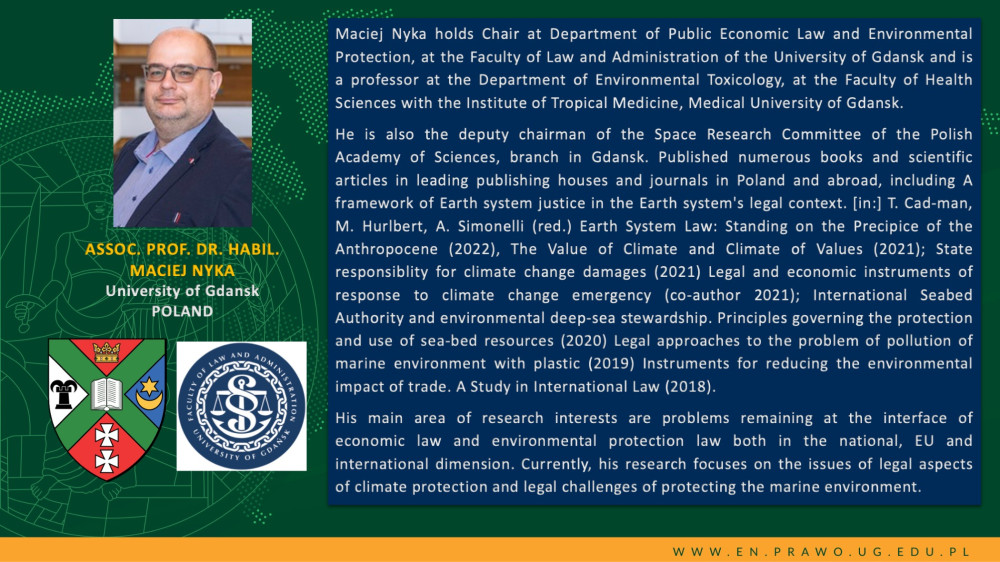 ASSOC. PROF. DR. HABIL. MACIEJ NYKA
University of Gdansk
POLAND

FACULTY OF LAW AND ADMINISTRATION UNIVERSITY OF GDANSK

Maciej Nyka holds Chair at Department of Public Economic Law and Environmental Protection, at the Faculty of Law and Administration of the University of Gdansk and is a professor at the Department of Environmental Toxicology, at the Faculty of Health Sciences with the Institute of Tropical Medicine, Medical University of Gdansk.

He is also the deputy chairman of the Space Research Committee of the Polish Academy of Sciences, branch in Gdansk. Published numerous books and scientific articles in leading publishing houses and journals in Poland and abroad, including A framework of Earth system justice in the Earth system's legal context. [in:] T. Cad-man, M. Hurlbert, A. Simonelli (red.) Earth System Law: Standing on the Precipice of the Anthropocene (2022), The Value of Climate and Climate of Values (2021); State responsiblity for climate change damages (2021) Legal and economic instruments of response to climate change emergency (co-author 2021); International Seabed Authority and environmental deep-sea stewardship. Principles governing the protection and use of sea-bed resources (2020) Legal approaches to the problem of pollution of marine environment with plastic (2019) Instruments for reducing the environmental impact of trade. A Study in International Law (2018).

His main area of research interests are problems remaining at the interface of economic law and environmental protection law both in the national, EU and international dimension. Currently, his research focuses on the issues of legal aspects of climate protection and legal challenges of protecting the marine environment.

WWW.EN.PRAWO.UG.EDU.PL